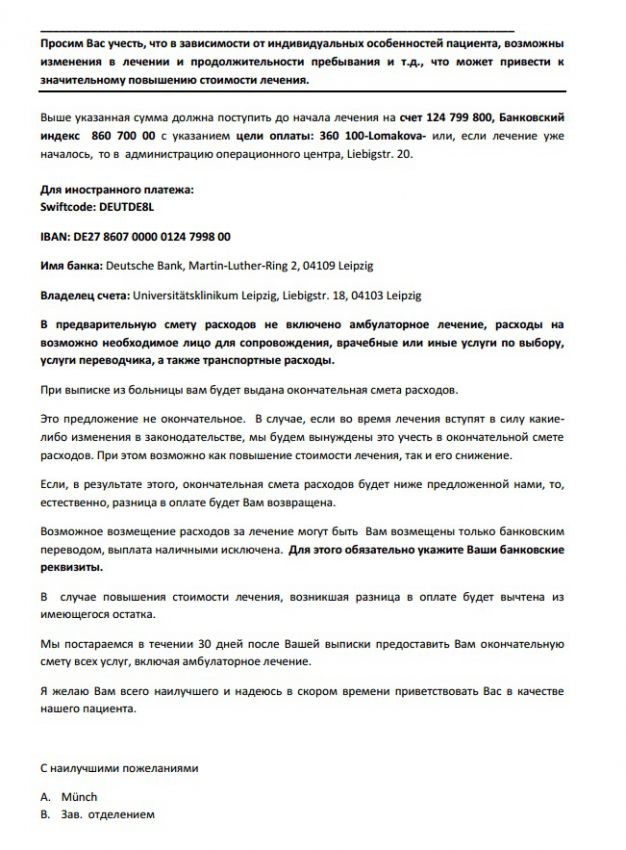 Просим Вас учесть, что в зависимости от индивидуальных особенностей пациента, возможны изменения в лечении и продолжительности пребывания и т.д., что может привести к значительному повышению стоимости лечения.

Выше указанная сумма должна поступить до начала лечения на счет 124 799 800, Банковский индекс 860 700 00 с указанием цели оплаты: 360 100-Lomakova- или, если лечение уже началось, то в администрацию операционного центра, Liebigstr. 20.

Для иностранного платежа:
Swiftcode: DEUTDE8L

IBAN: DE27 8607 0000 0124 7998 00

Имя банка: Deutsche Bank, Martin-Luther-Ring 2, 04109 Leipzig

Владелец счета: Universitätsklinikum Leipzig, Liebigstr. 18, 04103 Leipzig

В предварительную смету расходов не включено амбулаторное лечение, расходы на возможно необходимое лицо для сопровождения, врачебные или иные услуги по выбору, услуги переводчика, а также транспортные расходы.

При выписке из больницы вам будет выдана окончательная смета расходов.

Это предложение не окончательное. В случае, если во время лечения вступят в силу какие-либо изменения в законодательстве, мы будем вынуждены это учесть в окончательной смете расходов. При этом возможно как повышение стоимости лечения, так и его снижение.

Если, в результате этого, окончательная смета расходов будет ниже предложенной нами, то, естественно, разница в оплате будет Вам возвращена.

Возможное возмещение расходов за лечение могут быть Вам возмещены только банковским переводом, выплата наличными исключена. Для этого обязательно укажите Ваши банковские реквизиты.

В случае повышения стоимости лечения, возникшая разница в оплате будет вычтена из имеющегося остатка.

Мы постараемся в течении 30 дней после Вашей выписки предоставить Вам окончательную смету всех услуг, включая амбулаторное лечение.

Я желаю Вам всего наилучшего и надеюсь в скором времени приветствовать Вас в качестве нашего пациента.

С наилучшими пожеланиями

A. Münch
B. Зав. отделением